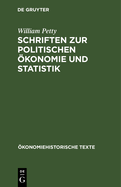 DE GRUYTER

William Petty

SCHRIFTEN ZUR POLITISCHEN ÖKONOMIE UND STATISTIK

ÖKONOMIEHISTORISCHE TEXTE

DE
G